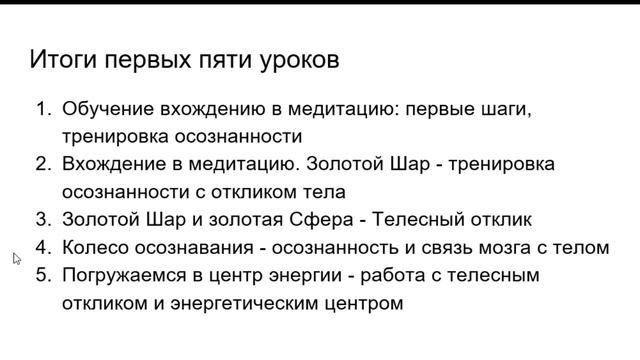 Итоги первых пяти уроков

1. Обучение вхождению в медитацию: первые шаги, тренировка осознанности
2. Вхождение в медитацию. Золотой Шар - тренировка осознанности с откликом тела
3. Золотой Шар и золотая Сфера - Телесный отклик
4. Колесо осознавания - осознанность и связь мозга с телом
5. Погружаемся в центр энергии - работа с телесным откликом и энергетическим центром